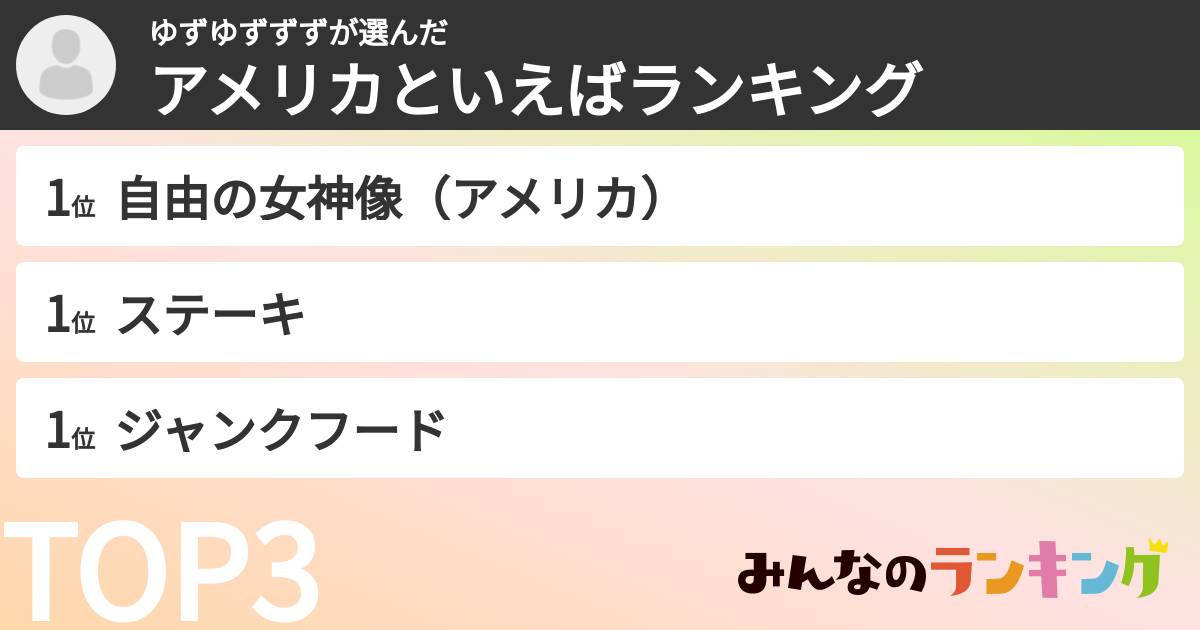 ゆずゆずずずが選んだ
アメリカといえばランキング

1位 自由の女神像（アメリカ）

1位 ステーキ

1位 ジャンクフード

TOP3

みんなのランキング